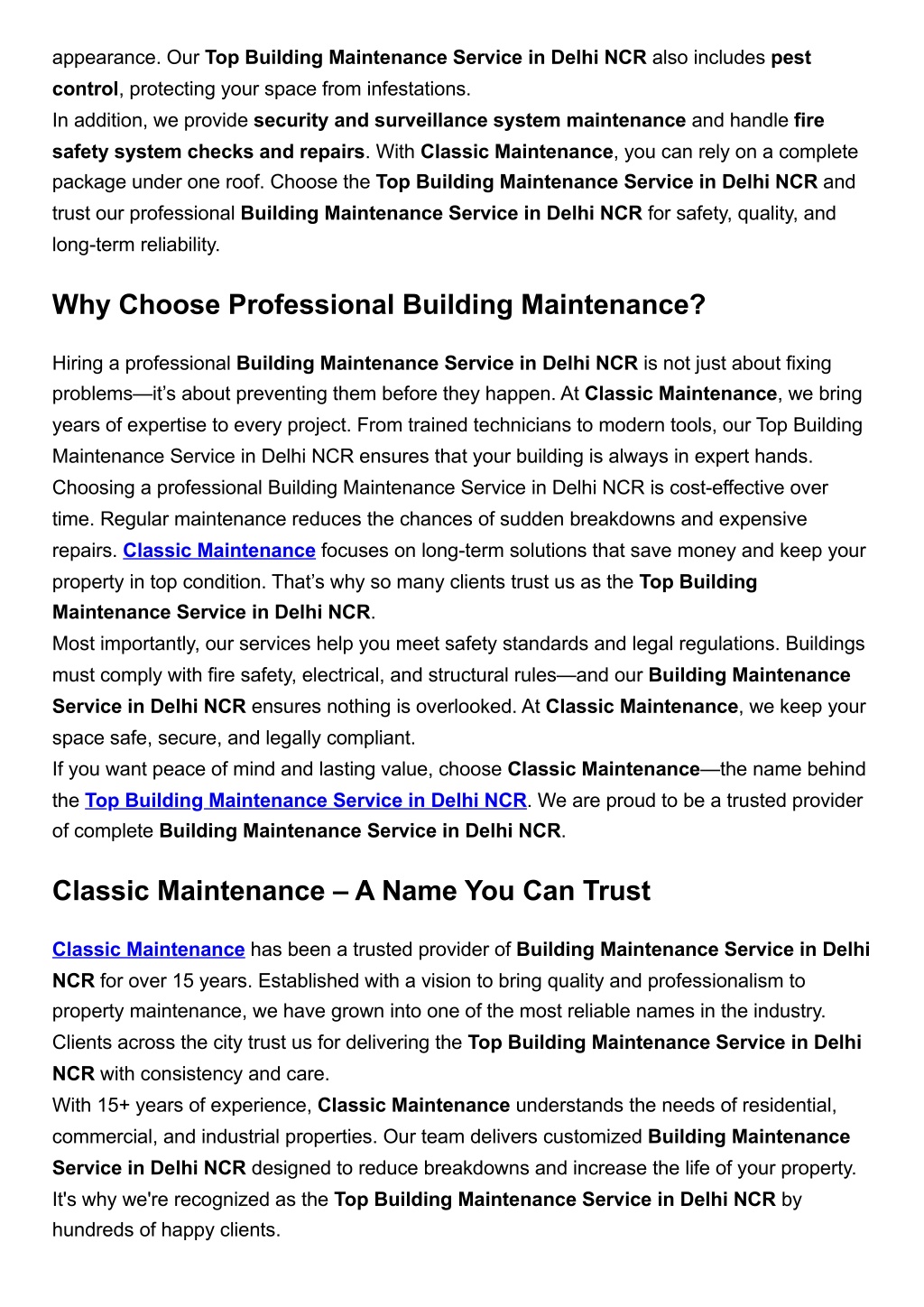 appearance. Our Top Building Maintenance Service in Delhi NCR also includes pest control, protecting your space from infestations.
In addition, we provide security and surveillance system maintenance and handle fire safety system checks and repairs. With Classic Maintenance, you can rely on a complete package under one roof. Choose the Top Building Maintenance Service in Delhi NCR and trust our professional Building Maintenance Service in Delhi NCR for safety, quality, and long-term reliability.

Why Choose Professional Building Maintenance?

Hiring a professional Building Maintenance Service in Delhi NCR is not just about fixing problems—it's about preventing them before they happen. At Classic Maintenance, we bring years of expertise to every project. From trained technicians to modern tools, our Top Building Maintenance Service in Delhi NCR ensures that your building is always in expert hands.
Choosing a professional Building Maintenance Service in Delhi NCR is cost-effective over time. Regular maintenance reduces the chances of sudden breakdowns and expensive repairs. Classic Maintenance focuses on long-term solutions that save money and keep your property in top condition. That's why so many clients trust us as the Top Building Maintenance Service in Delhi NCR.
Most importantly, our services help you meet safety standards and legal regulations. Buildings must comply with fire safety, electrical, and structural rules—and our Building Maintenance Service in Delhi NCR ensures nothing is overlooked. At Classic Maintenance, we keep your space safe, secure, and legally compliant.
If you want peace of mind and lasting value, choose Classic Maintenance—the name behind the Top Building Maintenance Service in Delhi NCR. We are proud to be a trusted provider of complete Building Maintenance Service in Delhi NCR.

Classic Maintenance – A Name You Can Trust

Classic Maintenance has been a trusted provider of Building Maintenance Service in Delhi NCR for over 15 years. Established with a vision to bring quality and professionalism to property maintenance, we have grown into one of the most reliable names in the industry. Clients across the city trust us for delivering the Top Building Maintenance Service in Delhi NCR with consistency and care.
With 15+ years of experience, Classic Maintenance understands the needs of residential, commercial, and industrial properties. Our team delivers customized Building Maintenance Service in Delhi NCR designed to reduce breakdowns and increase the life of your property. It's why we're recognized as the Top Building Maintenance Service in Delhi NCR by hundreds of happy clients.